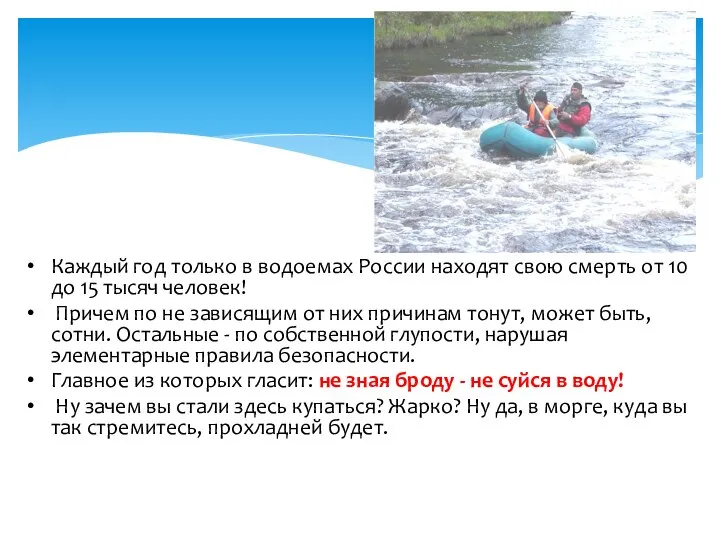 • Каждый год только в водоемах России находят свою смерть от 10 до 15 тысяч человек!

• Причем по не зависящим от них причинам тонут, может быть, сотни. Остальные - по собственной глупости, нарушая элементарные правила безопасности.

• Главное из которых гласит: не зная броду - не суйся в воду!

• Ну зачем вы стали здесь купаться? Жарко? Ну да, в морге, куда вы так стремитесь, прохладней будет.